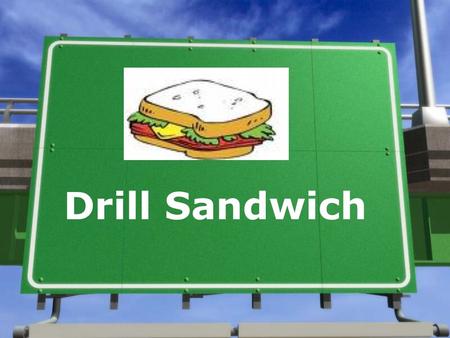 Drill Sandwich